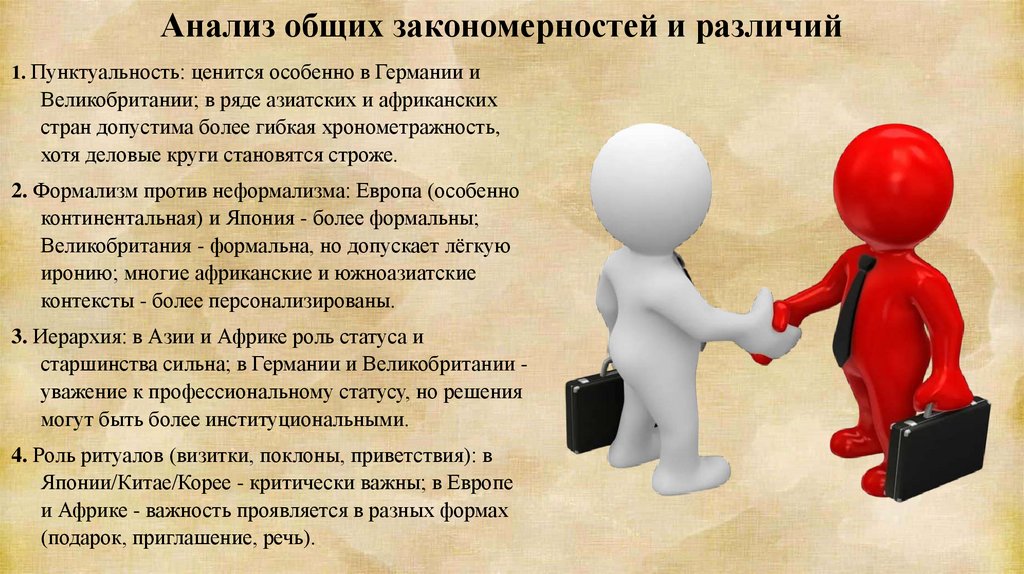 Анализ общих закономерностей и различий

1. Пунктуальность: ценится особенно в Германии и Великобритании; в ряде азиатских и африканских стран допустима более гибкая хронометражность, хотя деловые круги становятся строже.

2. Формализм против неформализма: Европа (особенно континентальная) и Япония - более формальны; Великобритания - формальна, но допускает лёгкую иронию; многие африканские и южноазиатские контексты - более персонализированы.

3. Иерархия: в Азии и Африке роль статуса и старшинства сильна; в Германии и Великобритании - уважение к профессиональному статусу, но решения могут быть более институциональными.

4. Роль ритуалов (визитки, поклоны, приветствия): в Японии/Китае/Корее - критически важны; в Европе и Африке - важность проявляется в разных формах (подарок, приглашение, речь).